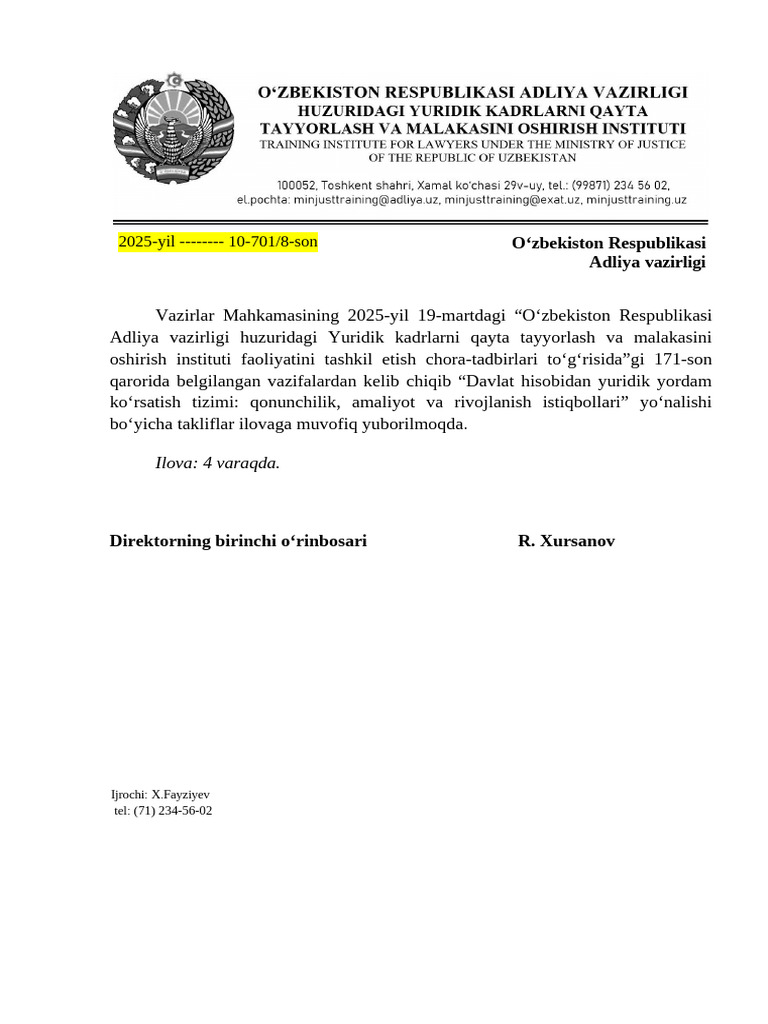 O‘ZBEKISTON RESPUBLIKASI ADLIYA VAZIRLIGI
HUZURIDAGI YURIDIK KADRLARNI QAYTA
TAYYORLASH VA MALAKASINI OSHIRISH INSTITUTI
TRAINING INSTITUTE FOR LAWYERS UNDER THE MINISTRY OF JUSTICE
OF THE REPUBLIC OF UZBEKISTAN

100052, Toshkent shahri, Xamal ko'chasi 29v-uy, tel.: (99871) 234 56 02,
el.pochta: minjusttraining@adliya.uz, minjusttraining@exat.uz, minjusttraining.uz

2025-yil -------- 10-701/8-son

O‘zbekiston Respublikasi
Adliya vazirligi

Vazirlar Mahkamasining 2025-yil 19-martdagi “O‘zbekiston Respublikasi Adliya vazirligi huzuridagi Yuridik kadrlarni qayta tayyorlash va malakasini oshirish instituti faoliyatini tashkil etish chora-tadbirlari to‘g‘risida”gi 171-son qarorida belgilangan vazifalardan kelib chiqib “Davlat hisobidan yuridik yordam ko‘rsatish tizimi: qonunchilik, amaliyot va rivojlanish istiqbollari” yo‘nalishi bo‘yicha takliflar ilovaga muvofiq yuborilmoqda.

Ilova: 4 varaqda.

Direktorning birinchi o‘rinbosari R. Xursanov

Ijrochi: X.Fayziyev
tel: (71) 234-56-02